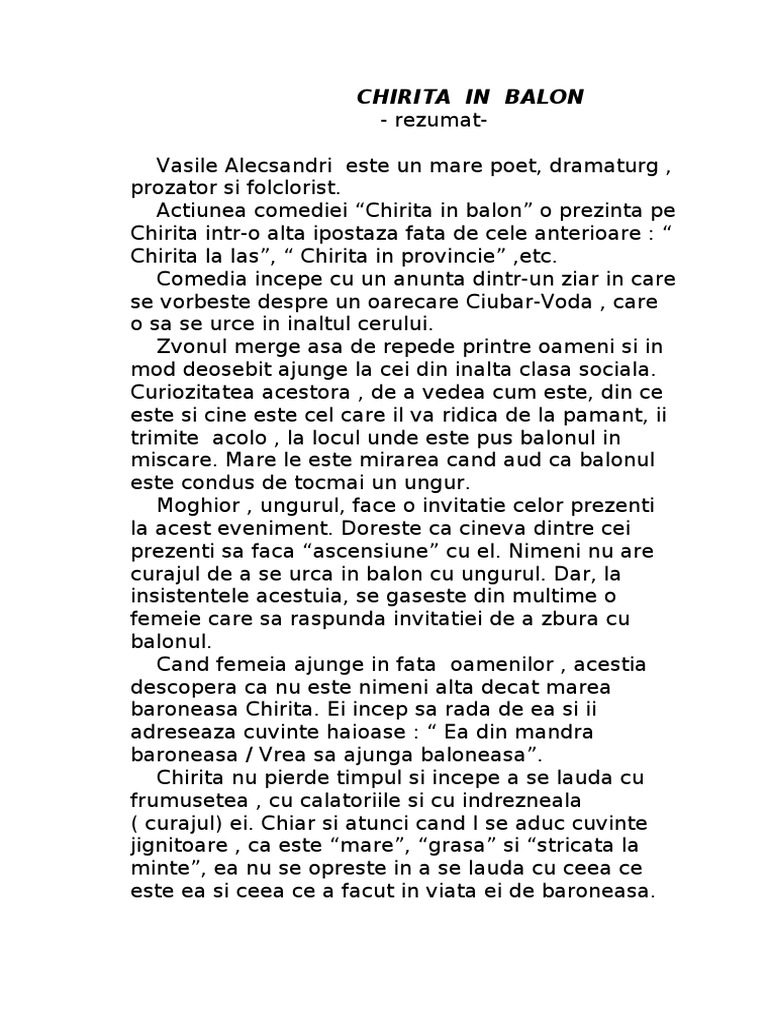 CHIRITA IN BALON
- rezumat-

Vasile Alecsandri este un mare poet, dramaturg , prozator si folclorist.

Actiunea comediei “Chirita in balon” o prezinta pe Chirita intr-o alta ipostaza fata de cele anterioare : “ Chirita la Ias”, “ Chirita in provincie” ,etc.

Comedia incepe cu un anunta dintr-un ziar in care se vorbeste despre un oarecare Ciubar-Voda , care o sa se urce in inaltul cerului.

Zvonul merge asa de repede printre oameni si in mod deosebit ajunge la cei din inalta clasa sociala. Curiozitatea acestora , de a vedea cum este, din ce este si cine este cel care il va ridica de la pamant, ii trimite acolo , la locul unde este pus balonul in miscare. Mare le este mirarea cand aud ca balonul este condus de tocmai un ungur.

Moghior , ungurul, face o invitatie celor prezenti la acest eveniment. Doreste ca cineva dintre cei prezenti sa faca “ascensiune” cu el. Nimeni nu are curajul de a se urca in balon cu ungurul. Dar, la insistentele acestuia, se gaseste din multime o femeie care sa raspunda invitatiei de a zbura cu balonul.

Cand femeia ajunge in fata oamenilor , acestia descopera ca nu este nimeni alta decat marea baroneasa Chirita. Ei incep sa rada de ea si ii adreseaza cuvinte haioase : “ Ea din mandra baroneasa / Vrea sa ajunga baloneasa”.

Chirita nu pierde timpul si incepe a se lauda cu frumusetea , cu calatoriile si cu indrezneala ( curajul) ei. Chiar si atunci cand I se aduc cuvinte jignitoare , ca este “mare”, “grasa” si “stricata la minte”, ea nu se opreste in a se lauda cu ceea ce este ea si ceea ce a facut in viata ei de baroneasa.